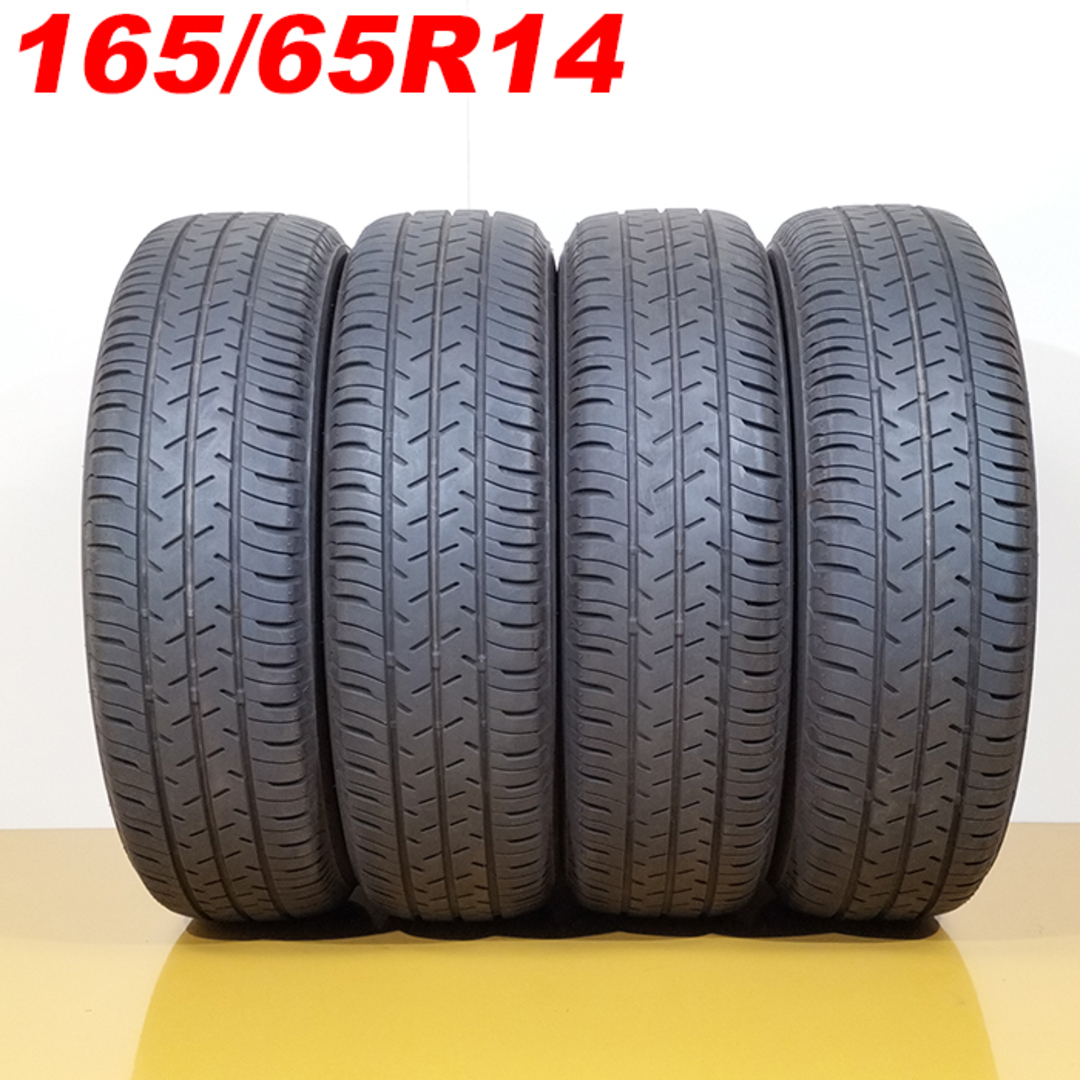 165/65R14